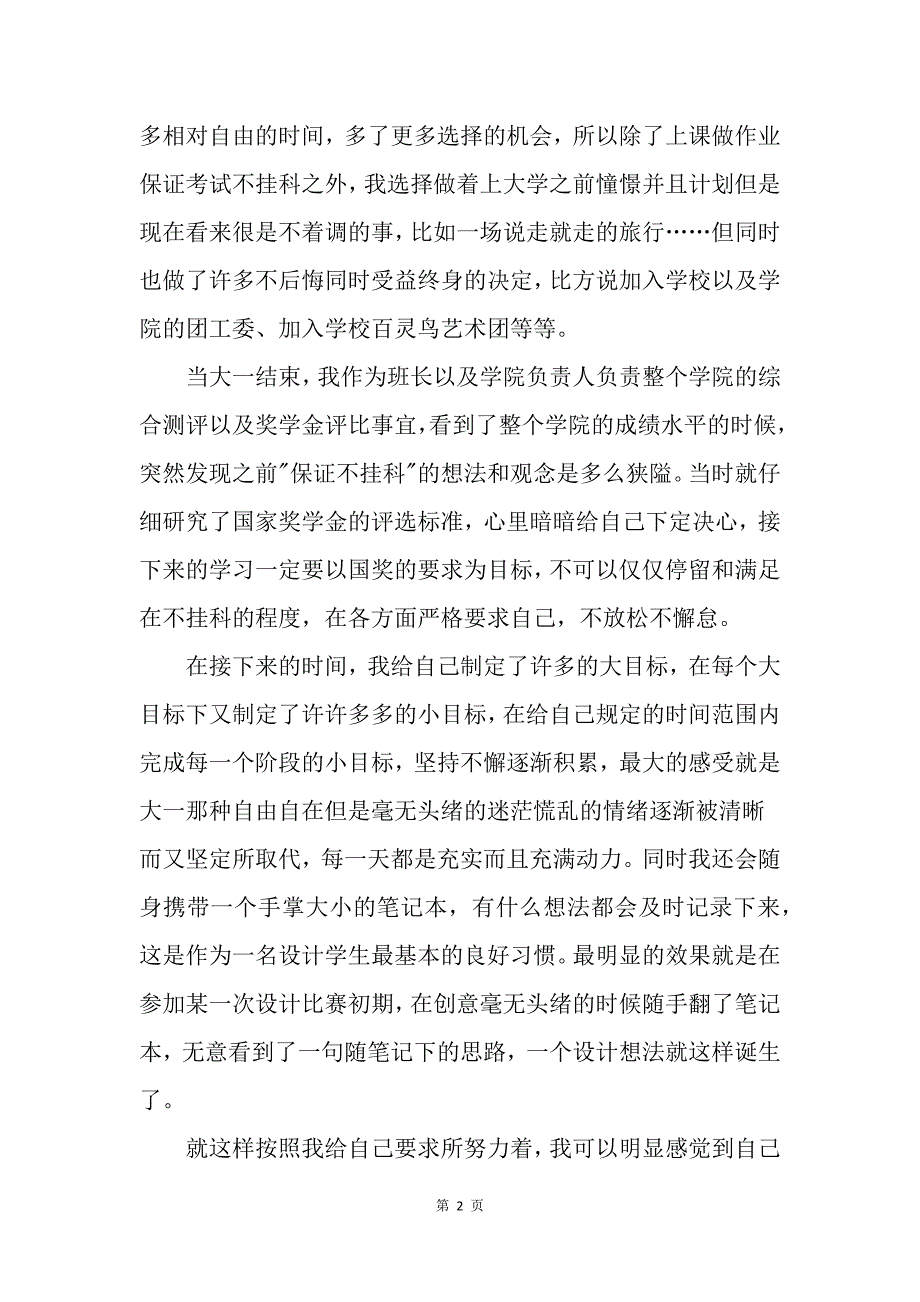 多相对自由的时间，多了更多选择的机会，所以除了上课做作业保证考试不挂科之外，我选择做着上大学之前憧憬并且计划但是现在看来很是不着调的事，比如一场说走就走的旅行……但同时也做了许多不后悔同时受益终身的决定，比方说加入学校以及学院的团工委、加入学校百灵鸟艺术团等等。

当大一结束，我作为班长以及学院负责人负责整个学院的综合测评以及奖学金评比事宜，看到了整个学院的成绩水平的时候，突然发现之前"保证不挂科"的想法和观念是多么狭隘。当时就仔细研究了国家奖学金的评选标准，心里暗暗给自己下定决心，接下来的学习一定要以国奖的要求为目标，不可以仅仅停留和满足在不挂科的程度，在各方面严格要求自己，不放松不懈怠。

在接下来的时间，我给自己制定了许多的大目标，在每个大目标下又制定了许许多多的小目标，在给自己规定的时间范围内完成每一个阶段的小目标，坚持不懈逐渐积累，最大的感受就是大一那种自由自在但是毫无头绪的迷茫慌乱的情绪逐渐被清晰而又坚定所取代，每一天都是充实而且充满动力。同时我还会随身携带一个手掌大小的笔记本，有什么想法都会及时记录下来，这是作为一名设计学生最基本的良好习惯。最明显的效果就是在参加某一次设计比赛初期，在创意毫无头绪的时候随手翻了笔记本，无意看到了一句随笔记下的思路，一个设计想法就这样诞生了。

就这样按照我给自己要求所努力着，我可以明显感觉到自己

第 2 页